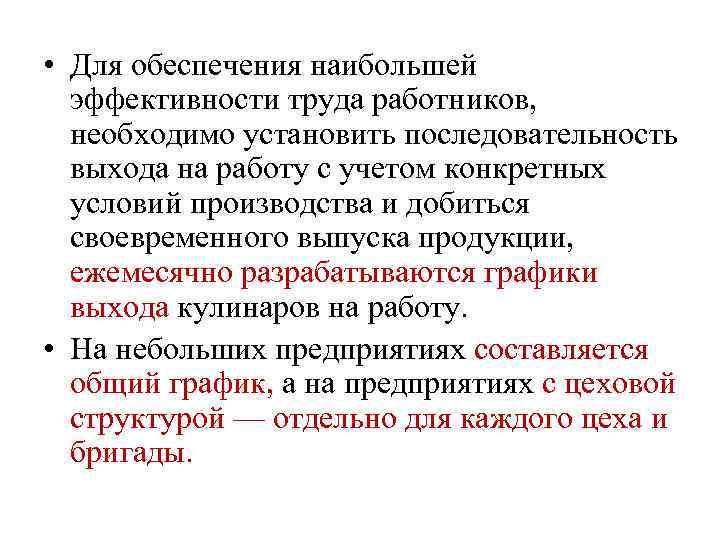 • Для обеспечения наибольшей эффективности труда работников, необходимо установить последовательность выхода на работу с учетом конкретных условий производства и добиться своевременного выпуска продукции, ежемесячно разрабатываются графики выхода кулинаров на работу.

• На небольших предприятиях составляется общий график, а на предприятиях с цеховой структурой — отдельно для каждого цеха и бригады.